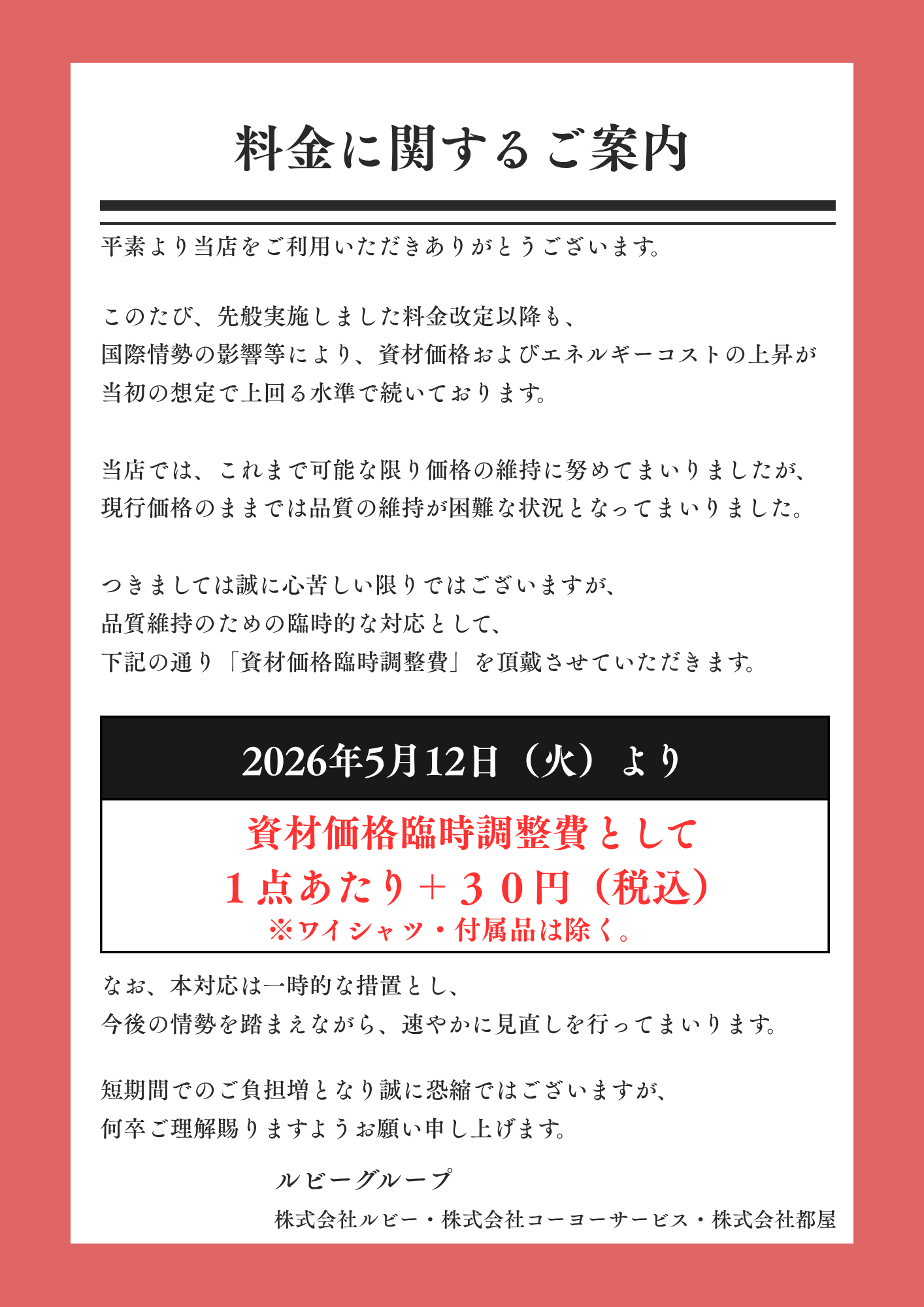 料金に関するご案内

平素より当店をご利用いただきありがとうございます。

このたび、先般実施しました料金改定以降も、
国際情勢の影響等により、資材価格およびエネルギーコストの上昇が
当初の想定で上回る水準で続いております。

当店では、これまで可能な限り価格の維持に努めてまいりましたが、
現行価格のままでは品質の維持が困難な状況となってまいりました。

つきましては誠に心苦しい限りではございますが、
品質維持のための臨時的な対応として、
下記の通り「資材価格臨時調整費」を頂戴させていただきます。

2026年5月12日（火）より

資材価格臨時調整費として
１点あたり＋３０円（税込）
※ワイシャツ・付属品は除く。

なお、本対応は一時的な措置とし、
今後の情勢を踏まえながら、速やかに見直しを行ってまいります。

短期間でのご負担増となり誠に恐縮ではございますが、
何卒ご理解賜りますようお願い申し上げます。

ルビーグループ
株式会社ルビー・株式会社コーヨーサービス・株式会社都屋